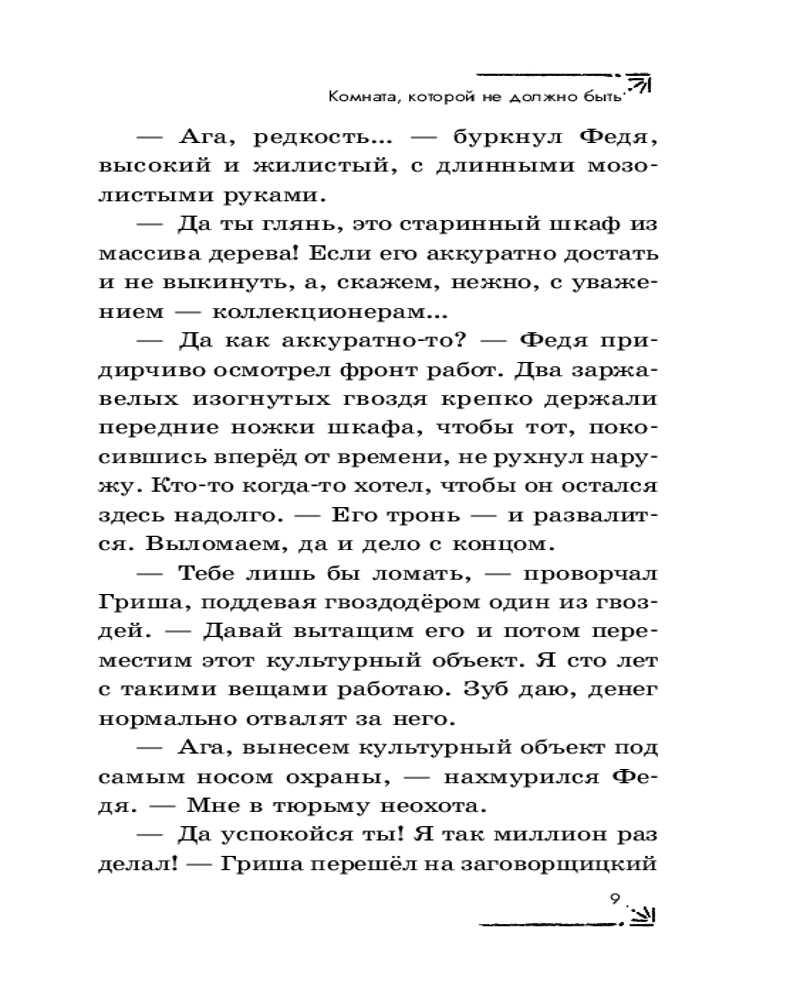 Комната, которой не должно быть

— Ага, редкость... — буркнул Федя, высокий и жилистый, с длинными мозолистыми руками.

— Да ты глянь, это старинный шкаф из массива дерева! Если его аккуратно достать и не выкинуть, а, скажем, нежно, с уважением — коллекционерам...

— Да как аккуратно-то? — Федя придирчиво осмотрел фронт работ. Два заржавелых изогнутых гвоздя крепко держали передние ножки шкафа, чтобы тот, покосившись вперёд от времени, не рухнул наружу. Кто-то когда-то хотел, чтобы он остался здесь надолго. — Его тронь — и развалится. Выломаем, да и дело с концом.

— Тебе лишь бы ломать, — проворчал Гриша, поддевая гвоздодёром один из гвоздей. — Давай вытащим его и потом переместим этот культурный объект. Я сто лет с такими вещами работаю. Зуб даю, денег нормально отвалят за него.

— Ага, вынесем культурный объект под самым носом охраны, — нахмурился Федя. — Мне в тюрьму неохота.

— Да успокойся ты! Я так миллион раз делал! — Гриша перешёл на заговорщицкий

9